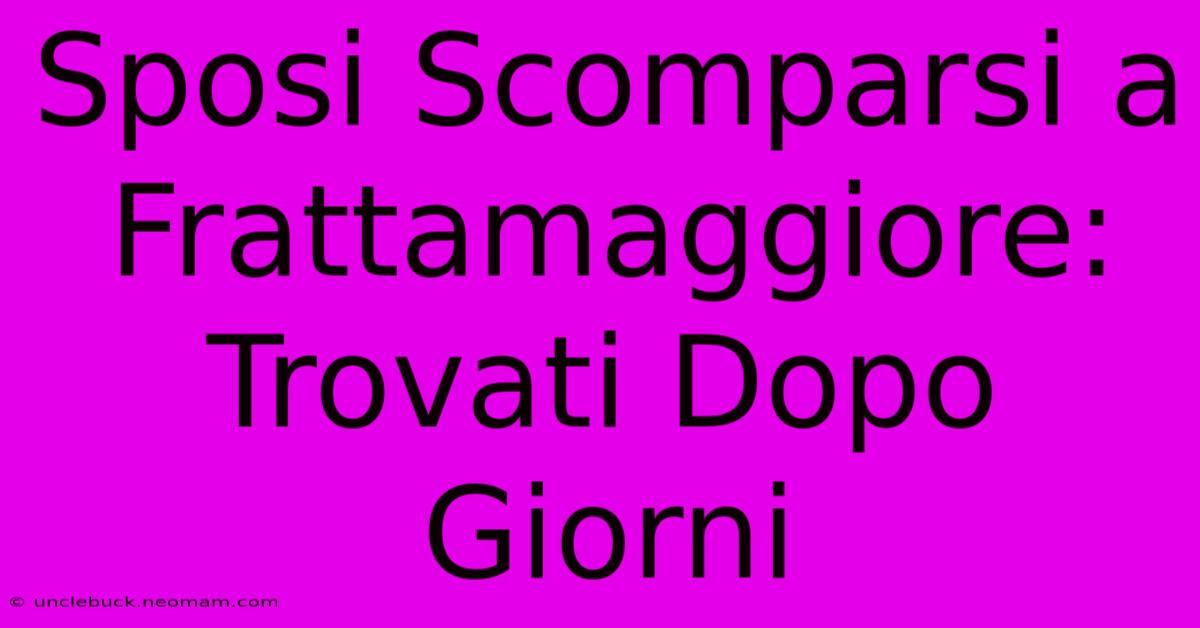 Sposi Scomparsi a Frattamaggiore: Trovati Dopo Giorni

© unclebuck.neomam.com